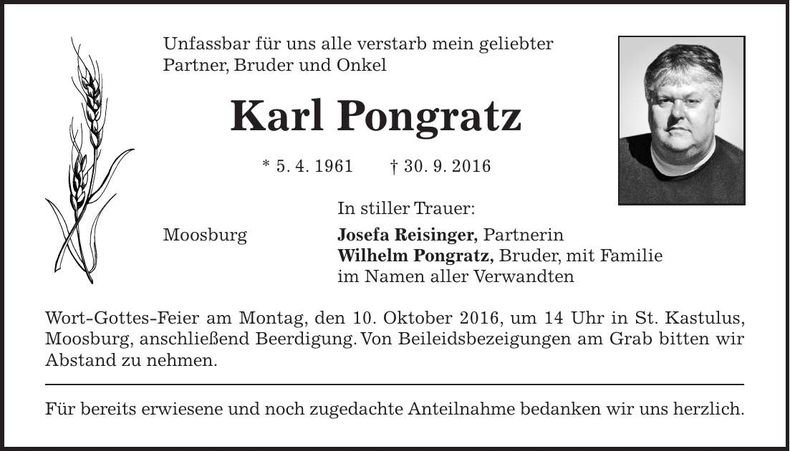 Unfassbar für uns alle verstarb mein geliebter Partner, Bruder und Onkel

Karl Pongratz

* 5. 4. 1961 † 30. 9. 2016

In stiller Trauer:

Moosburg

Josefa Reisinger, Partnerin
Wilhelm Pongratz, Bruder, mit Familie
im Namen aller Verwandten

Wort-Gottes-Feier am Montag, den 10. Oktober 2016, um 14 Uhr in St. Kastulus, Moosburg, anschließend Beerdigung. Von Beileidsbezeigungen am Grab bitten wir Abstand zu nehmen.

Für bereits erwiesene und noch zugedachte Anteilnahme bedanken wir uns herzlich.